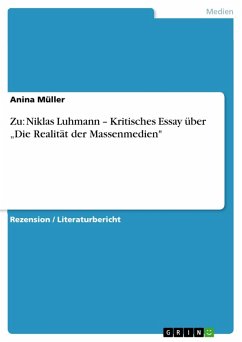 Medien

Anina Müller

Zu: Niklas Luhmann – Kritisches Essay über „Die Realität der Massenmedien"

Rezension / Literaturbericht

GRIN